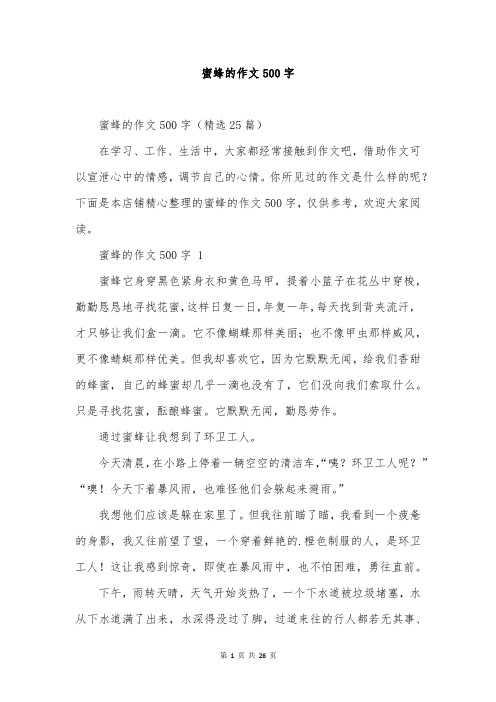 蜜蜂的作文500字

蜜蜂的作文500字（精选25篇）

在学习、工作、生活中，大家都经常接触到作文吧，借助作文可以宣泄心中的情感，调节自己的心情。你所见过的作文是什么样的呢？下面是本店铺精心整理的蜜蜂的作文500字，仅供参考，欢迎大家阅读。

蜜蜂的作文500字 1

蜜蜂它身穿黑色紧身衣和黄色马甲，提着小篮子在花丛中穿梭，勤勤恳恳地寻找花蜜，这样日复一日，年复一年，每天找到背夹流汗，才只够让我们盒一滴。它不像蝴蝶那样美丽；也不像甲虫那样威风，更不像蜻蜓那样优美。但我却喜欢它，因为它默默无闻，给我们香甜的蜂蜜，自己的蜂蜜却几乎一滴也没有了，它们没向我们索取什么。只是寻找花蜜，酝酿蜂蜜。它默默无闻，勤恳劳作。

通过蜜蜂让我想到了环卫工人。

今天清晨，在小路上停着一辆空空的清洁车，“咦？环卫工人呢？”“噢！今天下着暴风雨，也难怪他们会躲起来避雨。”

我想他们应该是躲在家里了。但我往前瞄了瞄，我看到一个疲惫的身影，我又往前望了望，一个穿着鲜艳的.橙色制服的人，是环卫工人！这让我感到惊奇，即使在暴风雨中，也不怕困难，勇往直前。

下午，雨转天晴，天气开始炎热了，一个下水道被垃圾堵塞，水从下水道满了出来，水深得没过了脚，过道来往的行人都若无其事、

第 1 页 共 26 页